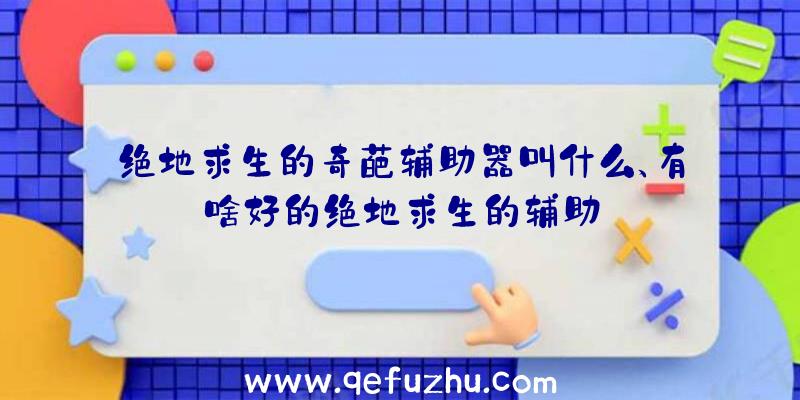 绝地求生的奇葩辅助器叫什么、有啥好的绝地求生的辅助

www.qefuzhu.com